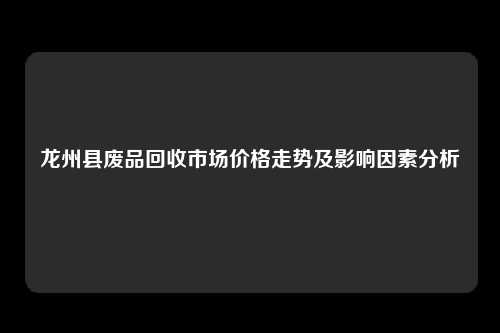 龙州县废品回收市场价格走势及影响因素分析